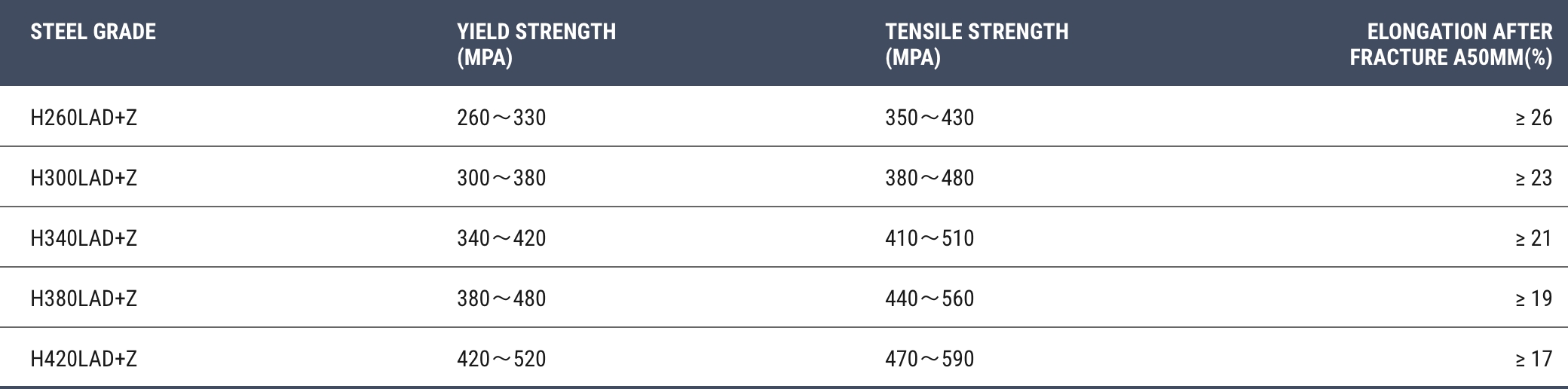 | STEEL GRADE | YIELD STRENGTH (MPA) | TENSILE STRENGTH (MPA) | ELONGATION AFTER FRACTURE A50MM(%) |
|---|---|---|---|
| H260LAD+Z | 260～330 | 350～430 | ≥ 26 |
| H300LAD+Z | 300～380 | 380～480 | ≥ 23 |
| H340LAD+Z | 340～420 | 410～510 | ≥ 21 |
| H380LAD+Z | 380～480 | 440～560 | ≥ 19 |
| H420LAD+Z | 420～520 | 470～590 | ≥ 17 |